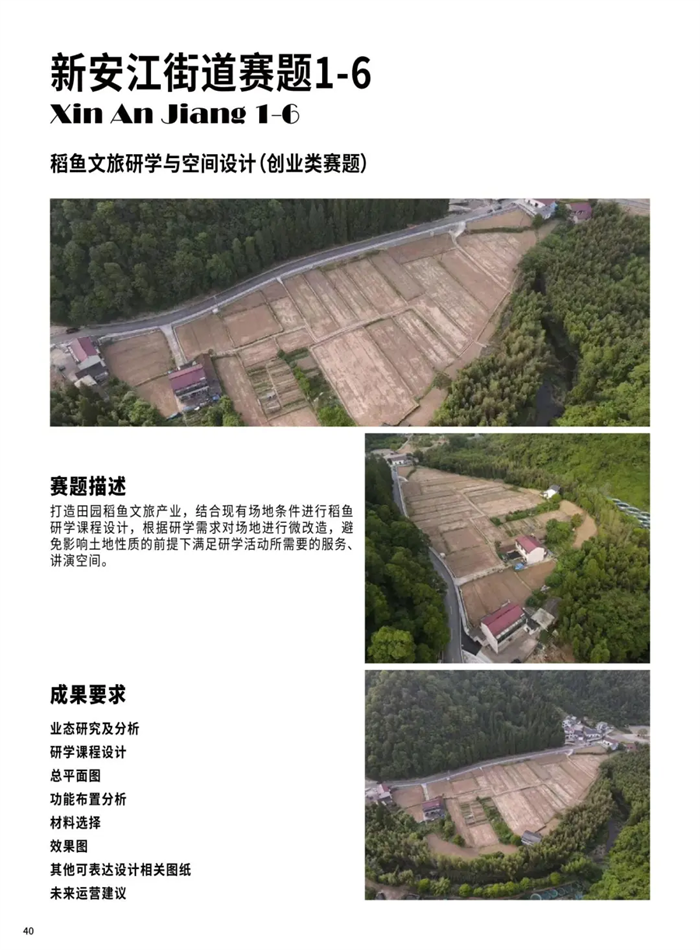 新安江街道赛题1-6
Xin An Jiang 1-6

稻鱼文旅研学与空间设计(创业类赛题)

赛题描述

打造田园稻鱼文旅产业，结合现有场地条件进行稻鱼研学课程设计，根据研学需求对场地进行微改造，避免影响土地性质的前提下满足研学活动所需要的服务、讲演空间。

成果要求

业态研究及分析
研学课程设计
总平面图
功能布置分析
材料选择
效果图
其他可表达设计相关图纸
未来运营建议

40